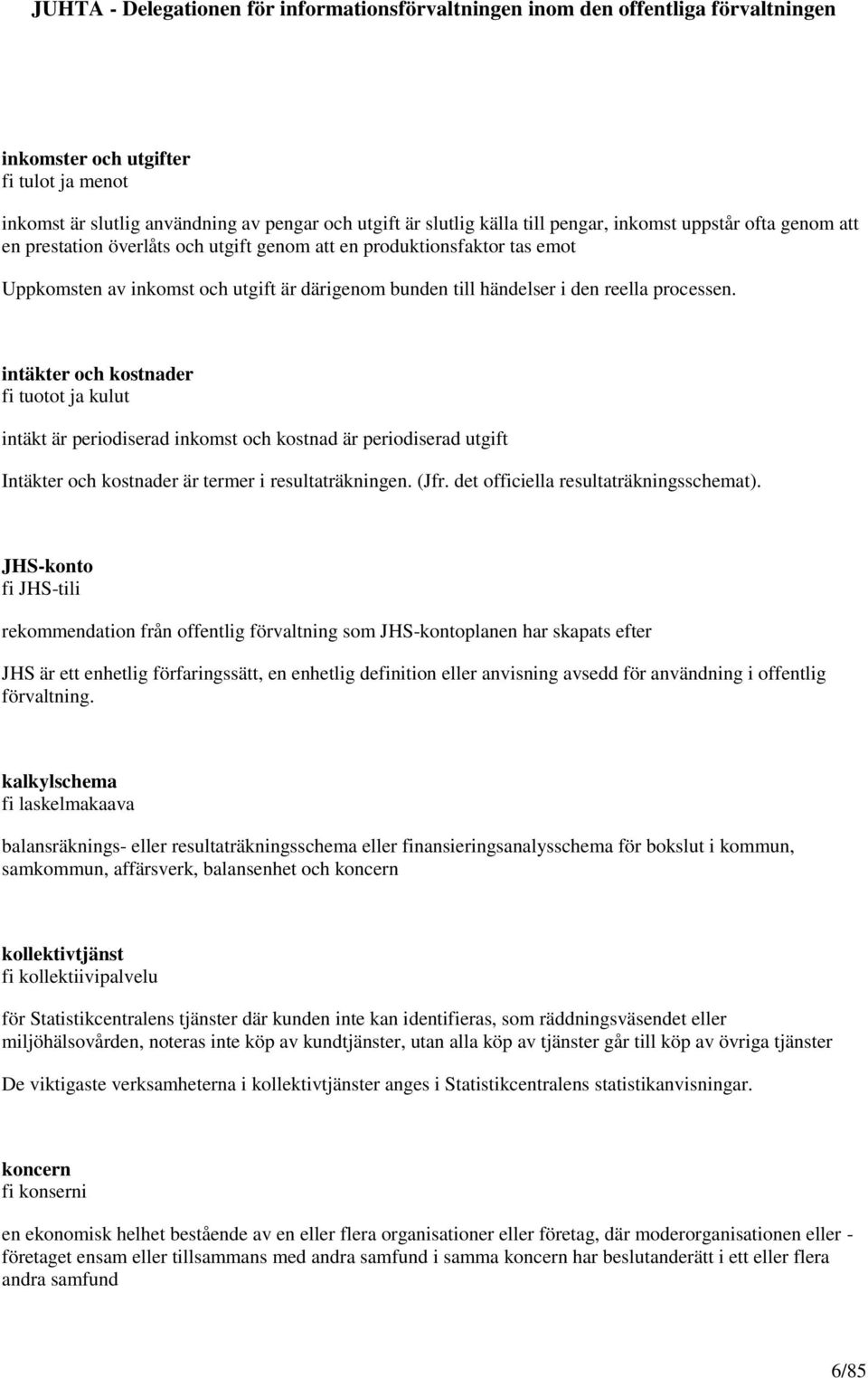 JUHTA - Delegationen för informationsförvaltningen inom den offentliga förvaltningen

inkomster och utgifter
fi tulot ja menot

inkomst är slutlig användning av pengar och utgift är slutlig källa till pengar, inkomst uppstår ofta genom att en prestation överlåts och utgift genom att en produktionsfaktor tas emot

Uppkomsten av inkomst och utgift är därigenom bunden till händelser i den reella processen.

intäkter och kostnader
fi tuotot ja kulut

intäkt är periodiserad inkomst och kostnad är periodiserad utgift

Intäkter och kostnader är termer i resultaträkningen. (Jfr. det officiella resultaträkningsschemat).

JHS-konto
fi JHS-tili

rekommendation från offentlig förvaltning som JHS-kontoplanen har skapats efter

JHS är ett enhetlig förfaringssätt, en enhetlig definition eller anvisning avsedd för användning i offentlig förvaltning.

kalkylschema
fi laskelmakaava

balansräknings- eller resultaträkningsschema eller finansieringsanalysschema för bokslut i kommun, samkommun, affärsverk, balansenhet och koncern

kollektivtjänst
fi kollektiivipalvelu

för Statistikcentralens tjänster där kunden inte kan identifieras, som räddningsväsendet eller miljöhälsovården, noteras inte köp av kundtjänster, utan alla köp av tjänster går till köp av övriga tjänster

De viktigaste verksamheterna i kollektivtjänster anges i Statistikcentralens statistikanvisningar.

koncern
fi konserni

en ekonomisk helhet bestående av en eller flera organisationer eller företag, där moderorganisationen eller - företaget ensam eller tillsammans med andra samfund i samma koncern har beslutanderätt i ett eller flera andra samfund

6/85